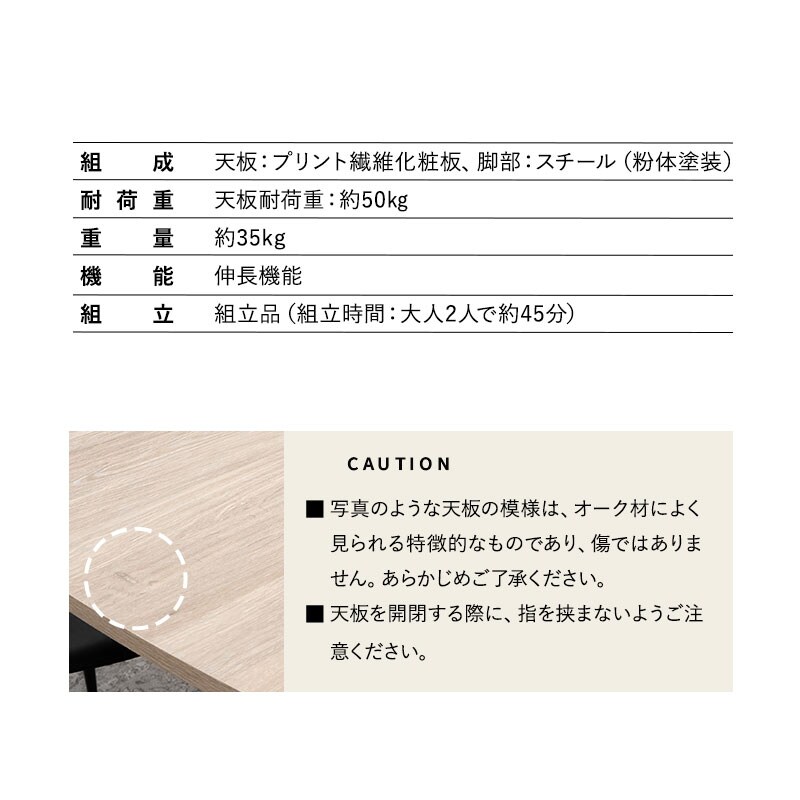 | 組成 | 天板：プリント繊維化粧板、脚部：スチール（粉体塗装） |
|---|---|
| 耐荷重 | 天板耐荷重：約50kg |
| 重量 | 約35kg |
| 機能 | 伸長機能 |
| 組立 | 組立品（組立時間：大人2人で約45分） |

CAUTION

■ 写真のような天板の模様は、オーク材によく見られる特徴的なものであり、傷ではありません。あらかじめご了承ください。

■ 天板を開閉する際に、指を挟まないようご注意ください。